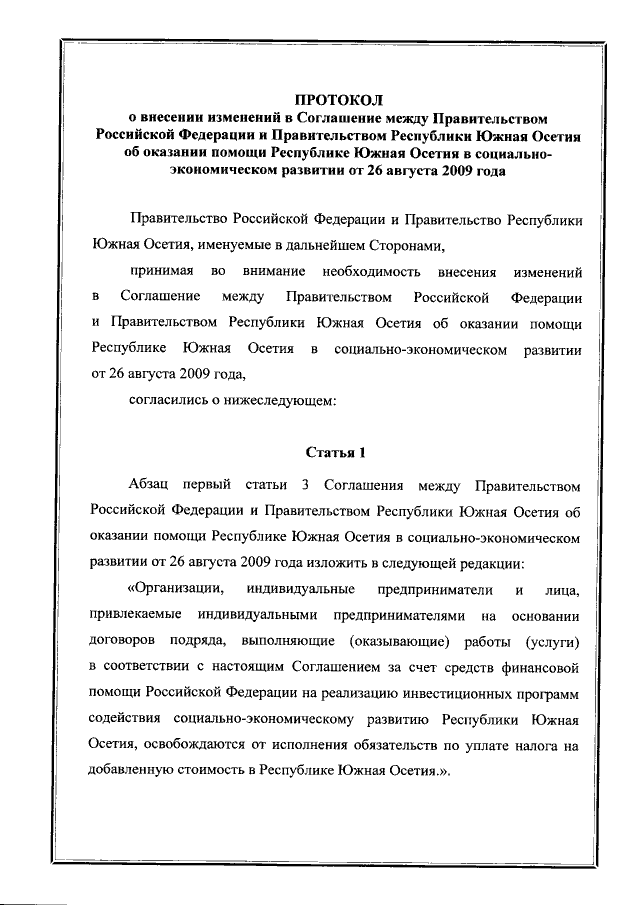 ПРОТОКОЛ
о внесении изменений в Соглашение между Правительством Российской Федерации и Правительством Республики Южная Осетия об оказании помощи Республике Южная Осетия в социально-экономическом развитии от 26 августа 2009 года

Правительство Российской Федерации и Правительство Республики Южная Осетия, именуемые в дальнейшем Сторонами,

принимая во внимание необходимость внесения изменений в Соглашение между Правительством Российской Федерации и Правительством Республики Южная Осетия об оказании помощи Республике Южная Осетия в социально-экономическом развитии от 26 августа 2009 года,

согласились о нижеследующем:

Статья 1

Абзац первый статьи 3 Соглашения между Правительством Российской Федерации и Правительством Республики Южная Осетия об оказании помощи Республике Южная Осетия в социально-экономическом развитии от 26 августа 2009 года изложить в следующей редакции:

«Организации, индивидуальные предприниматели и лица, привлекаемые индивидуальными предпринимателями на основании договоров подряда, выполняющие (оказывающие) работы (услуги) в соответствии с настоящим Соглашением за счет средств финансовой помощи Российской Федерации на реализацию инвестиционных программ содействия социально-экономическому развитию Республики Южная Осетия, освобождаются от исполнения обязательств по уплате налога на добавленную стоимость в Республике Южная Осетия.».